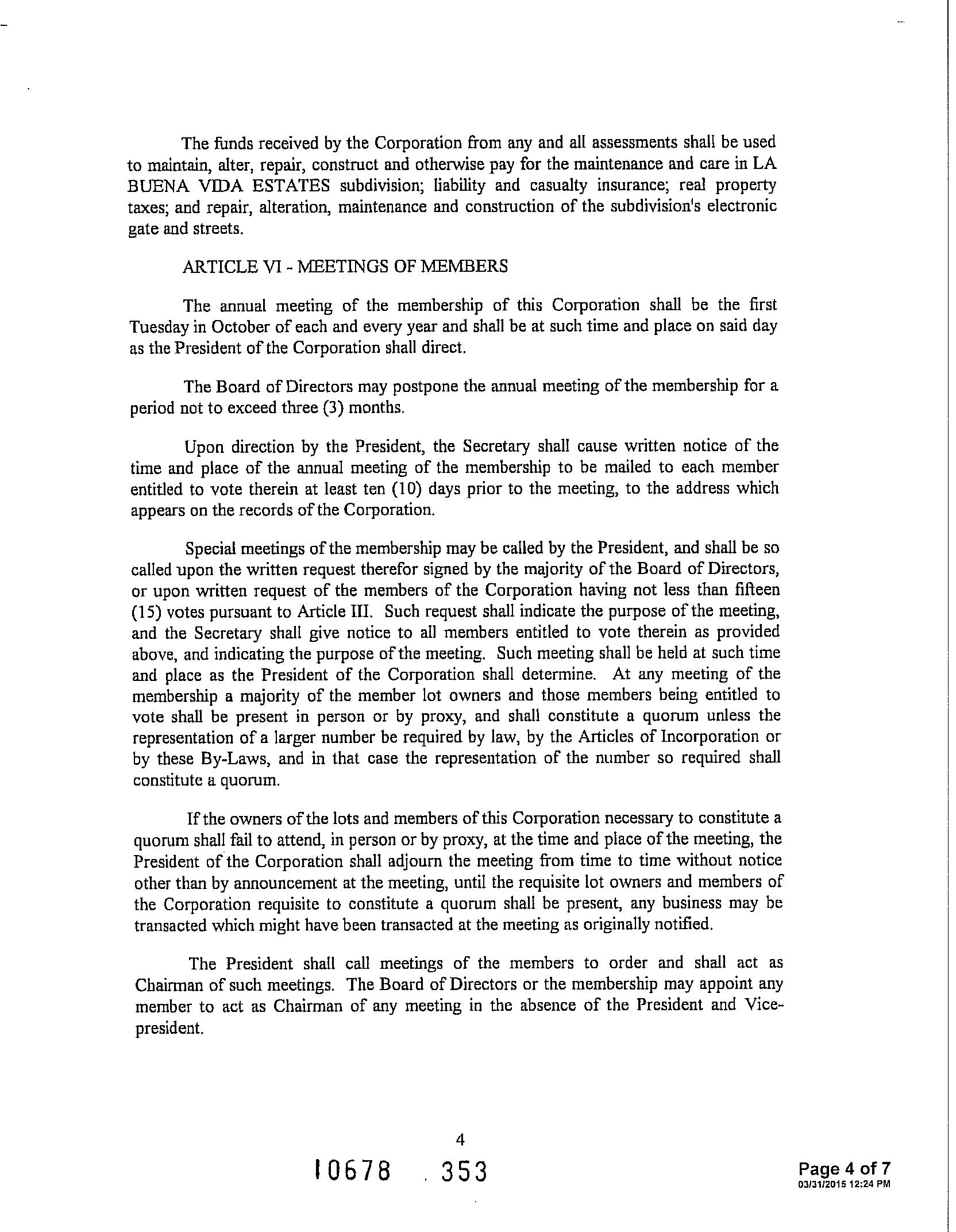 The funds received by the Corporation from any and all assessments shall be used to maintain, alter, repair, construct and otherwise pay for the maintenance and care in LA BUENA VIDA ESTATES subdivision; liability and casualty insurance; real property taxes; and repair, alteration, maintenance and construction of the subdivision's electronic gate and streets.

ARTICLE VI - MEETINGS OF MEMBERS

The annual meeting of the membership of this Corporation shall be the first Tuesday in October of each and every year and shall be at such time and place on said day as the President of the Corporation shall direct.

The Board of Directors may postpone the annual meeting of the membership for a period not to exceed three (3) months.

Upon direction by the President, the Secretary shall cause written notice of the time and place of the annual meeting of the membership to be mailed to each member entitled to vote therein at least ten (10) days prior to the meeting, to the address which appears on the records of the Corporation.

Special meetings of the membership may be called by the President, and shall be so called upon the written request therefor signed by the majority of the Board of Directors, or upon written request of the members of the Corporation having not less than fifteen (15) votes pursuant to Article III. Such request shall indicate the purpose of the meeting, and the Secretary shall give notice to all members entitled to vote therein as provided above, and indicating the purpose of the meeting. Such meeting shall be held at such time and place as the President of the Corporation shall determine. At any meeting of the membership a majority of the member lot owners and those members being entitled to vote shall be present in person or by proxy, and shall constitute a quorum unless the representation of a larger number be required by law, by the Articles of Incorporation or by these By-Laws, and in that case the representation of the number so required shall constitute a quorum.

If the owners of the lots and members of this Corporation necessary to constitute a quorum shall fail to attend, in person or by proxy, at the time and place of the meeting, the President of the Corporation shall adjourn the meeting from time to time without notice other than by announcement at the meeting, until the requisite lot owners and members of the Corporation requisite to constitute a quorum shall be present, any business may be transacted which might have been transacted at the meeting as originally notified.

The President shall call meetings of the members to order and shall act as Chairman of such meetings. The Board of Directors or the membership may appoint any member to act as Chairman of any meeting in the absence of the President and Vice-president.

4

10678 . 353

Page 4 of 7
03/31/2015 12:24 PM